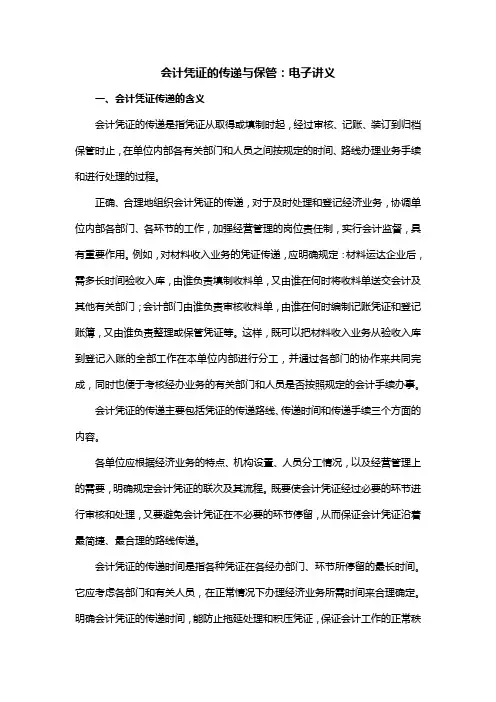 会计凭证的传递与保管：电子讲义

一、会计凭证传递的含义

会计凭证的传递是指凭证从取得或填制时起，经过审核、记账、装订到归档保管时止，在单位内部各有关部门和人员之间按规定的时间、路线办理业务手续和进行处理的过程。

正确、合理地组织会计凭证的传递，对于及时处理和登记经济业务，协调单位内部各部门、各环节的工作，加强经营管理的岗位责任制，实行会计监督，具有重要作用。例如，对材料收入业务的凭证传递，应明确规定：材料运达企业后，需多长时间验收入库，由谁负责填制收料单，又由谁在何时将收料单送交会计及其他有关部门；会计部门由谁负责审核收料单，由谁在何时编制记账凭证和登记账簿，又由谁负责整理或保管凭证等。这样，既可以把材料收入业务从验收入库到登记入账的全部工作在本单位内部进行分工，并通过各部门的协作来共同完成，同时也便于考核经办业务的有关部门和人员是否按照规定的会计手续办事。

会计凭证的传递主要包括凭证的传递路线、传递时间和传递手续三个方面的内容。

各单位应根据经济业务的特点、机构设置、人员分工情况，以及经营管理上的需要，明确规定会计凭证的联次及其流程。既要使会计凭证经过必要的环节进行审核和处理，又要避免会计凭证在不必要的环节停留，从而保证会计凭证沿着最简捷、最合理的路线传递。

会计凭证的传递时间是指各种凭证在各经办部门、环节所停留的最长时间。它应考虑各部门和有关人员，在正常情况下办理经济业务所需时间来合理确定。明确会计凭证的传递时间，能防止拖延处理和积压凭证，保证会计工作的正常秩